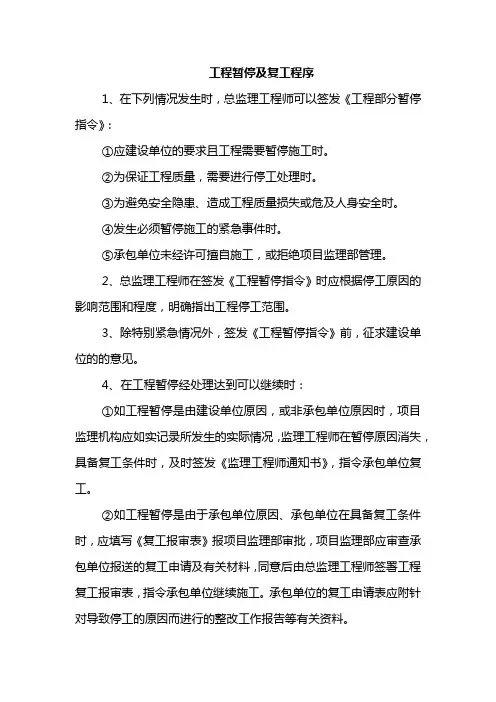 工程暂停及复工程序

1、在下列情况发生时，总监理工程师可以签发《工程部分暂停指令》：

①应建设单位的要求且工程需要暂停施工时。

②为保证工程质量，需要进行停工处理时。

③为避免安全隐患、造成工程质量损失或危及人身安全时。

④发生必须暂停施工的紧急事件时。

⑤承包单位未经许可擅自施工，或拒绝项目监理部管理。

2、总监理工程师在签发《工程暂停指令》时应根据停工原因的影响范围和程度，明确指出工程停工范围。

3、除特别紧急情况外，签发《工程暂停指令》前，征求建设单位的的意见。

4、在工程暂停经处理达到可以继续时：

①如工程暂停是由建设单位原因，或非承包单位原因时，项目监理机构应如实记录所发生的实际情况，监理工程师在暂停原因消失，具备复工条件时，及时签发《监理工程师通知书》，指令承包单位复工。

②如工程暂停是由于承包单位原因、承包单位在具备复工条件时，应填写《复工报审表》报项目监理部审批，项目监理部应审查承包单位报送的复工申请及有关材料，同意后由总监理工程师签署工程复工报审表，指令承包单位继续施工。承包单位的复工申请表应附针对导致停工的原因而进行的整改工作报告等有关资料。